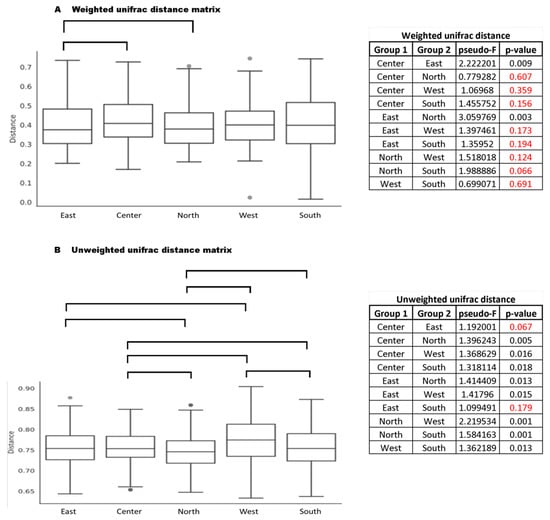 A Weighted unifrac distance matrix

Distance

0.7
0.6
0.5
0.4
0.3
0.2
0.1
0.0

East Center North West South

Weighted unifrac distance

| Group 1 | Group 2 | pseudo-F | p-value |
|---|---|---|---|
| Center | East | 2.222201 | 0.009 |
| Center | North | 0.779282 | 0.607 |
| Center | West | 1.06968 | 0.359 |
| Center | South | 1.455752 | 0.156 |
| East | North | 3.059769 | 0.003 |
| East | West | 1.397461 | 0.173 |
| East | South | 1.35952 | 0.194 |
| North | West | 1.518018 | 0.124 |
| North | South | 1.988886 | 0.066 |
| West | South | 0.699071 | 0.691 |

B Unweighted unifrac distance matrix

Distance

0.90
0.85
0.80
0.75
0.70
0.65

East Center North West South

Unweighted unifrac distance

| Group 1 | Group 2 | pseudo-F | p-value |
|---|---|---|---|
| Center | East | 1.192001 | 0.067 |
| Center | North | 1.396243 | 0.005 |
| Center | West | 1.368629 | 0.016 |
| Center | South | 1.318114 | 0.018 |
| East | North | 1.414409 | 0.013 |
| East | West | 1.41796 | 0.015 |
| East | South | 1.099491 | 0.179 |
| North | West | 2.219534 | 0.001 |
| North | South | 1.584163 | 0.001 |
| West | South | 1.362189 | 0.013 |